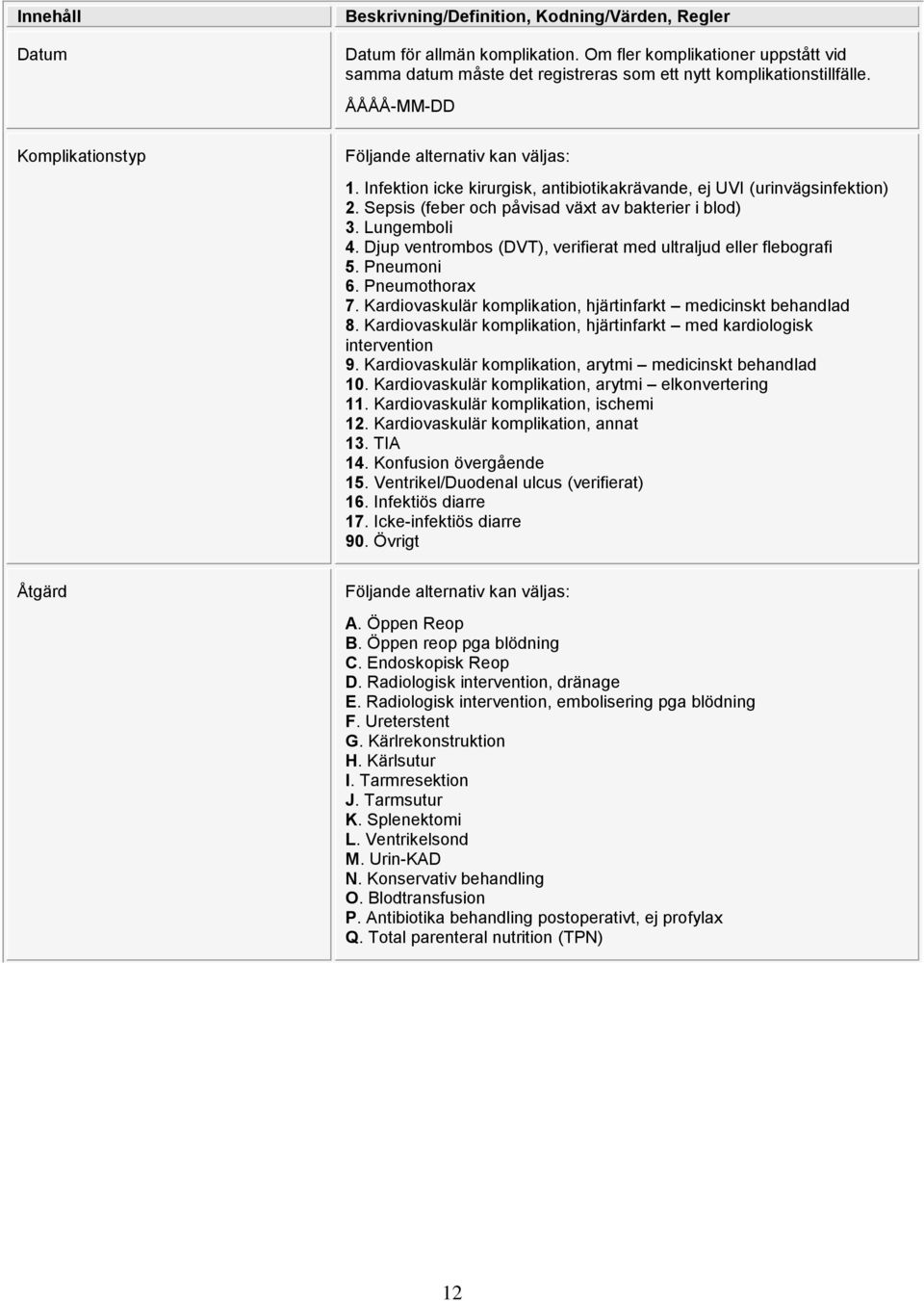 | Innehåll | Beskrivning/Definition, Kodning/Värden, Regler |
|---|---|
| Datum | Datum för allmän komplikation. Om fler komplikationer uppstått vid samma datum måste det registreras som ett nytt komplikationstillfälle. ÅÅÅÅ-MM-DD |
| Komplikationstyp | Följande alternativ kan väljas: 1. Infektion icke kirurgisk, antibiotikakrävande, ej UVI (urinvägsinfektion) 2. Sepsis (feber och påvisad växt av bakterier i blod) 3. Lungemboli 4. Djup ventrombos (DVT), verifierat med ultraljud eller flebografi 5. Pneumoni 6. Pneumothorax 7. Kardiovaskulär komplikation, hjärtinfarkt – medicinskt behandlad 8. Kardiovaskulär komplikation, hjärtinfarkt – med kardiologisk intervention 9. Kardiovaskulär komplikation, arytmi – medicinskt behandlad 10. Kardiovaskulär komplikation, arytmi – elkonvertering 11. Kardiovaskulär komplikation, ischemi 12. Kardiovaskulär komplikation, annat 13. TIA 14. Konfusion övergående 15. Ventrikel/Duodenal ulcus (verifierat) 16. Infektiös diarre 17. Icke-infektiös diarre 90. Övrigt |
| Åtgärd | Följande alternativ kan väljas: A. Öppen Reop B. Öppen reop pga blödning C. Endoskopisk Reop D. Radiologisk intervention, dränage E. Radiologisk intervention, embolisering pga blödning F. Ureterstent G. Kärlrekonstruktion H. Kärlsutur I. Tarmresektion J. Tarmsutur K. Splenektomi L. Ventrikelsond M. Urin-KAD N. Konservativ behandling O. Blodtransfusion P. Antibiotika behandling postoperativt, ej profylax Q. Total parenteral nutrition (TPN) |

12